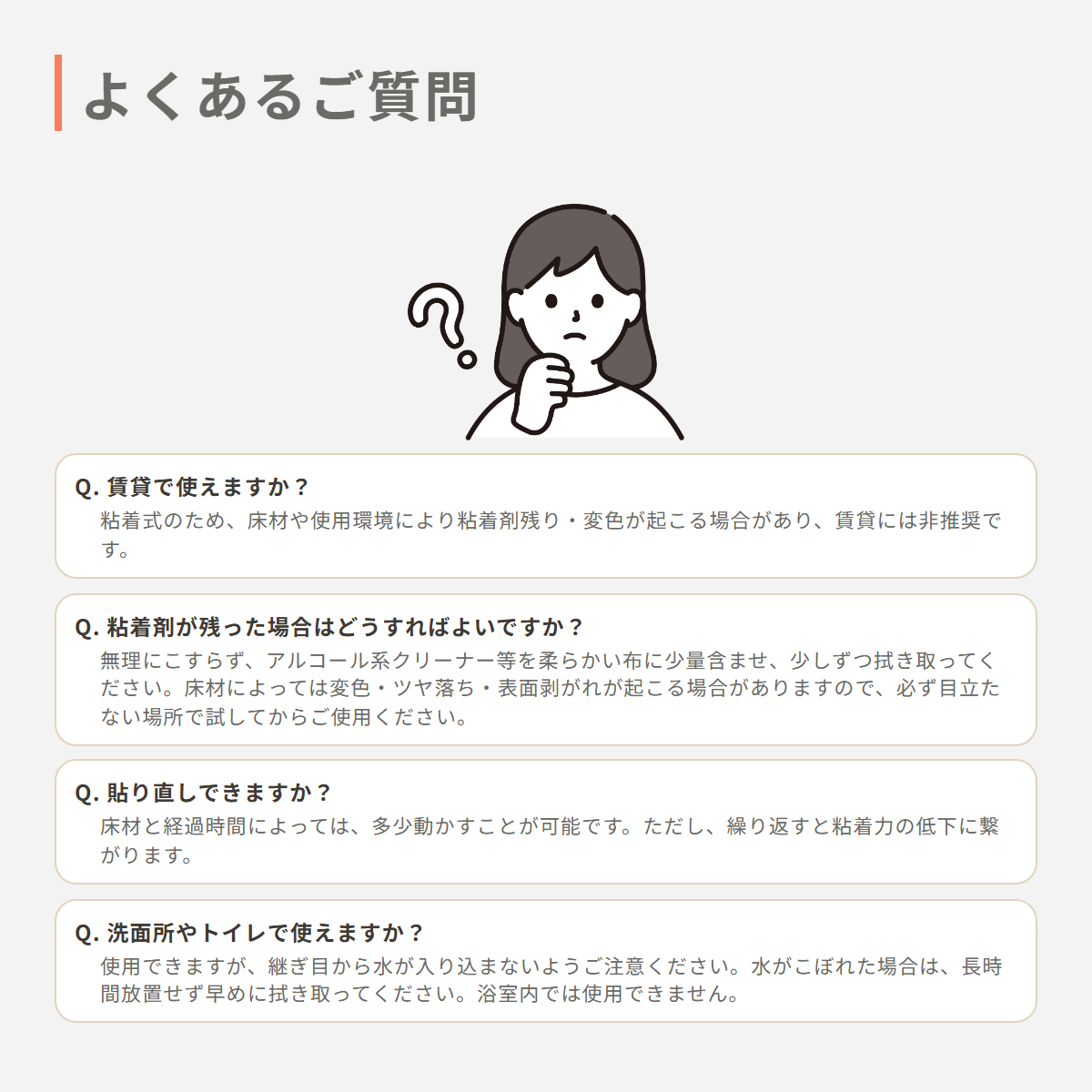 よくあるご質問

Q.賃貸で使えますか？
粘着式のため、床材や使用環境により粘着剤残り・変色が起こる場合があり、賃貸には非推奨です。

Q.粘着剤が残った場合はどうすればよいですか？
無理にこすらず、アルコール系クリーナー等を柔らかい布に少量含ませ、少しずつ拭き取ってください。床材によっては変色・ツヤ落ち・表面剥がれが起こる場合がありますので、必ず目立たない場所で試してからご使用ください。

Q.貼り直しできますか？
床材と経過時間によっては、多少動かすことが可能です。ただし、繰り返すと粘着力の低下に繋がります。

Q.洗面所やトイレで使えますか？
使用できますが、継ぎ目から水が入り込まないようご注意ください。水がこぼれた場合は、長時間放置せず早めに拭き取ってください。浴室内では使用できません。